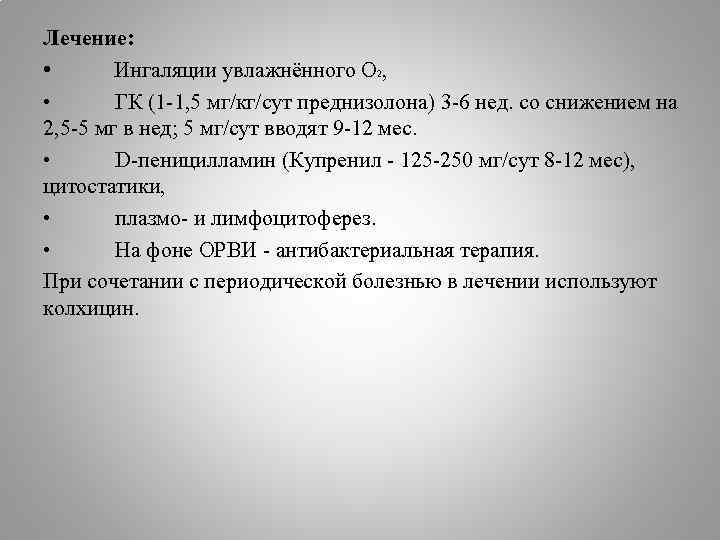 Лечение:

• Ингаляции увлажнённого $O_2$,

• ГК (1-1,5 мг/кг/сут преднизолона) 3-6 нед. со снижением на 2,5-5 мг в нед; 5 мг/сут вводят 9-12 мес.

• D-пеницилламин (Купренил - 125-250 мг/сут 8-12 мес), цитостатики,

• плазмо- и лимфоцитоферез.

• На фоне ОРВИ - антибактериальная терапия.

При сочетании с периодической болезнью в лечении используют колхицин.